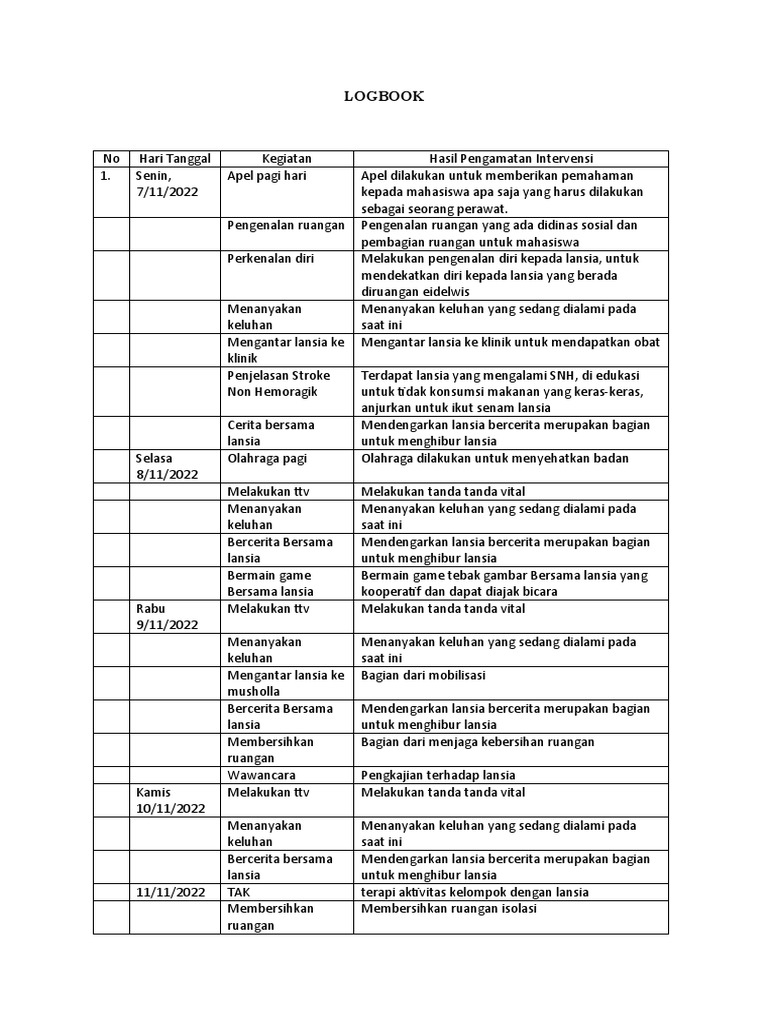 LOGBOOK

| No | Hari Tanggal | Kegiatan | Hasil Pengamatan Intervensi |
|---|---|---|---|
| 1. | Senin, 7/11/2022 | Apel pagi hari | Apel dilakukan untuk memberikan pemahaman kepada mahasiswa apa saja yang harus dilakukan sebagai seorang perawat. |
| | | Pengenalan ruangan | Pengenalan ruangan yang ada didinas sosial dan pembagian ruangan untuk mahasiswa |
| | | Perkenalan diri | Melakukan pengenalan diri kepada lansia, untuk mendekatkan diri kepada lansia yang berada diruangan eidelwis |
| | | Menanyakan keluhan | Menanyakan keluhan yang sedang dialami pada saat ini |
| | | Mengantar lansia ke klinik | Mengantar lansia ke klinik untuk mendapatkan obat |
| | | Penjelasan Stroke Non Hemoragik | Terdapat lansia yang mengalami SNH, di edukasi untuk tidak konsumsi makanan yang keras-keras, anjurkan untuk ikut senam lansia |
| | | Cerita bersama lansia | Mendengarkan lansia bercerita merupakan bagian untuk menghibur lansia |
| | Selasa 8/11/2022 | Olahraga pagi | Olahraga dilakukan untuk menyehatkan badan |
| | | Melakukan ttv | Melakukan tanda tanda vital |
| | | Menanyakan keluhan | Menanyakan keluhan yang sedang dialami pada saat ini |
| | | Bercerita Bersama lansia | Mendengarkan lansia bercerita merupakan bagian untuk menghibur lansia |
| | | Bermain game Bersama lansia | Bermain game tebak gambar Bersama lansia yang kooperatif dan dapat diajak bicara |
| | Rabu 9/11/2022 | Melakukan ttv | Melakukan tanda tanda vital |
| | | Menanyakan keluhan | Menanyakan keluhan yang sedang dialami pada saat ini |
| | | Mengantar lansia ke musholla | Bagian dari mobilisasi |
| | | Bercerita Bersama lansia | Mendengarkan lansia bercerita merupakan bagian untuk menghibur lansia |
| | | Membersihkan ruangan | Bagian dari menjaga kebersihan ruangan |
| | | Wawancara | Pengkajian terhadap lansia |
| | Kamis 10/11/2022 | Melakukan ttv | Melakukan tanda tanda vital |
| | | Menanyakan keluhan | Menanyakan keluhan yang sedang dialami pada saat ini |
| | | Bercerita bersama lansia | Mendengarkan lansia bercerita merupakan bagian untuk menghibur lansia |
| | 11/11/2022 | TAK | terapi aktivitas kelompok dengan lansia |
| | | Membersihkan ruangan | Membersihkan ruangan isolasi |